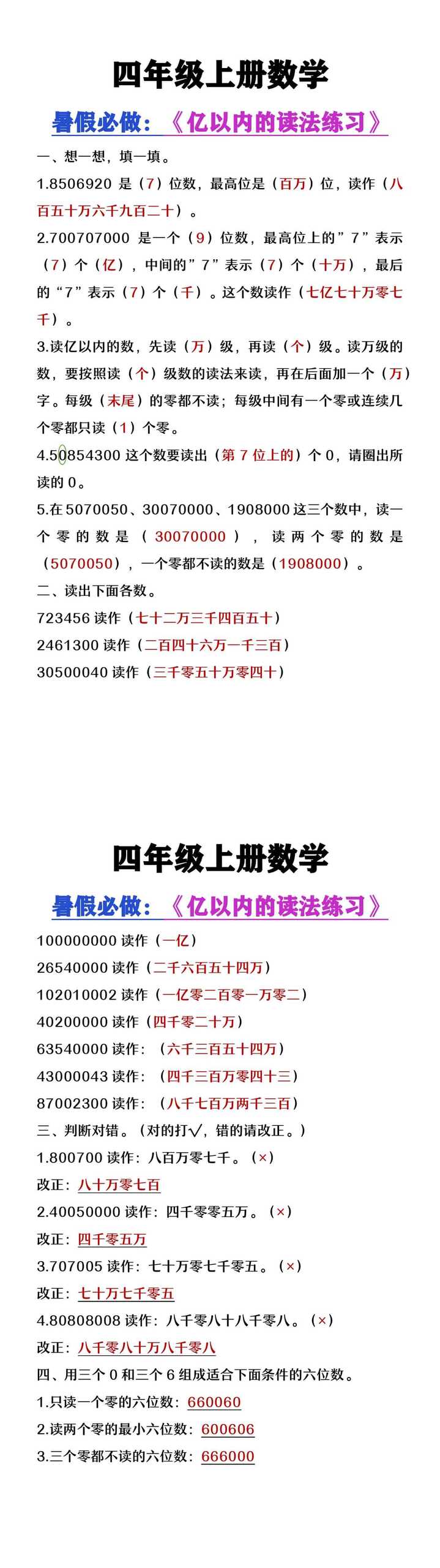 四年级上册数学

暑假必做：《亿以内的读法练习》

一、想一想，填一填。

1.8506920 是（7）位数，最高位是（百万）位，读作（八百五十万六千九百二十）。

2.700707000 是一个（9）位数，最高位上的”7”表示（7）个（亿），中间的”7”表示（7）个（十万），最后的“7”表示（7）个（千）。这个数读作（七亿七十万零七千）。

3.读亿以内的数，先读（万）级，再读（个）级。读万级的数，要按照读（个）级数的读法来读，再在后面加一个（万）字。每级（末尾）的零都不读；每级中间有一个零或连续几个零都只读（1）个零。

4.50854300 这个数要读出（第 7 位上的）个 0，请圈出所读的 0。

5.在 5070050、30070000、1908000 这三个数中，读一个零的数是（30070000），读两个零的数是（5070050），一个零都不读的数是（1908000）。

二、读出下面各数。

723456 读作（七十二万三千四百五十）

2461300 读作（二百四十六万一千三百）

30500040 读作（三千零五十万零四十）

四年级上册数学

暑假必做：《亿以内的读法练习》

100000000 读作（一亿）

26540000 读作（二千六百五十四万）

102010002 读作（一亿零二百零一万零二）

40200000 读作（四千零二十万）

63540000 读作：（六千三百五十四万）

43000043 读作：（四千三百万零四十三）

87002300 读作：（八千七百万两千三百）

三、判断对错。（对的打√，错的请改正。）

1.800700 读作：八百万零七千。（×）

改正：八十万零七百

2.40050000 读作：四千零零五万。（×）

改正：四千零五万

3.707005 读作：七十万零七千零五。（×）

改正：七十万七千零五

4.80808008 读作：八千零八十八千零八。（×）

改正：八千零八十万八千零八

四、用三个 0 和三个 6 组成适合下面条件的六位数。

1.只读一个零的六位数：660060

2.读两个零的最小六位数：600606

3.三个零都不读的六位数：666000